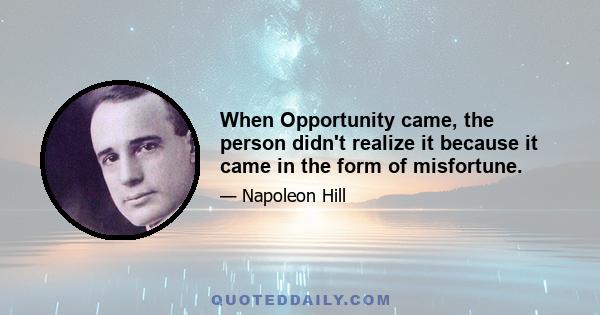 When Opportunity came, the person didn't realize it because it came in the form of misfortune.

— Napoleon Hill

QUOTEDDAILY.COM